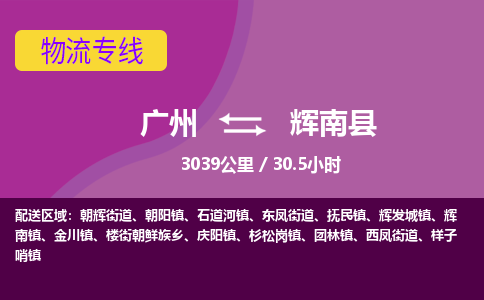 物流专线

广州 辉南县

3039公里 / 30.5小时

配送区域：朝辉街道、朝阳镇、石道河镇、东凤街道、抚民镇、辉发城镇、辉南镇、金川镇、楼街朝鲜族乡、庆阳镇、杉松岗镇、团林镇、西凤街道、样子哨镇